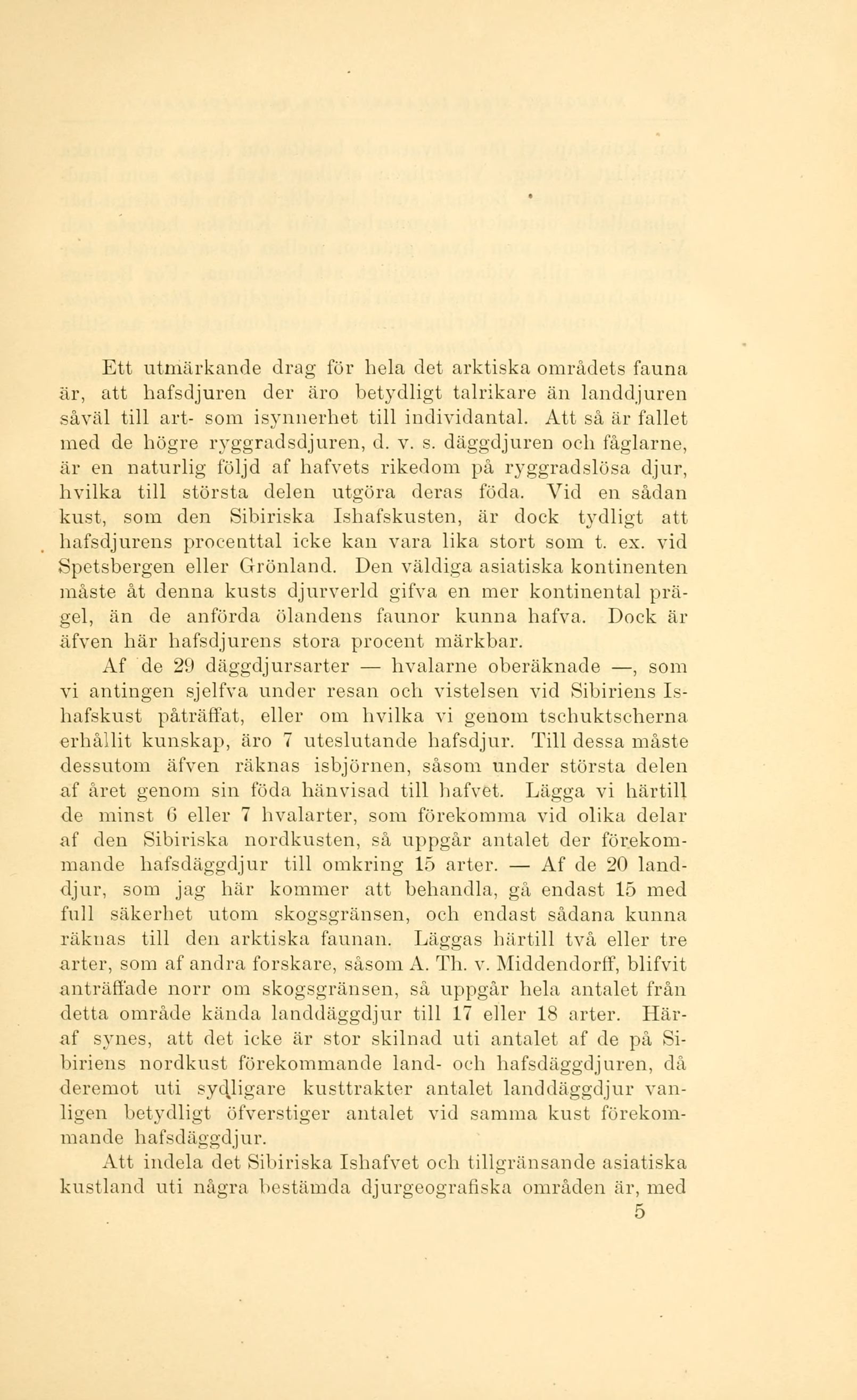 Ett utmärkande drag för hela det arktiska områdets fauna är, att hafsdjuren der äro betydligt talrikare än landdjuren såväl till art- som isynnerhet till individantal. Att så är fallet med de högre ryggradsdjuren, d. v. s. däggdjuren och fåglarne, är en naturlig följd af hafvets rikedom på ryggradslösa djur, hvilka till största delen utgöra deras föda. Vid en sådan kust, som den Sibiriska Ishafskusten, är dock tydligt att hafsdjurens procenttal icke kan vara lika stort som t. ex. vid Spetsbergen eller Grönland. Den väldiga asiatiska kontinenten måste åt denna kusts djurverld gifva en mer kontinental prägel, än de anförda ölandens faunor kunna hafva. Dock är äfven här hafsdjurens stora procent märkbar.

Af de 29 däggdjursarter — hvalarne oberäknade —, som vi antingen sjelfva under resan och vistelsen vid Sibiriens Ishafskust påträffat, eller om hvilka vi genom tschuktscherna erhållit kunskap, äro 7 uteslutande hafsdjur. Till dessa måste dessutom äfven räknas isbjörnen, såsom under största delen af året genom sin föda hänvisad till hafvet. Lägga vi härtill de minst 6 eller 7 hvalarter, som förekomma vid olika delar af den Sibiriska nordkusten, så uppgår antalet der förekommande hafsdäggdjur till omkring 15 arter. — Af de 20 landdjur, som jag här kommer att behandla, gå endast 15 med full säkerhet utom skogsgränsen, och endast sådana kunna räknas till den arktiska faunan. Läggas härtill två eller tre arter, som af andra forskare, såsom A. Th. v. Middendorff, blifvit anträffade norr om skogsgränsen, så uppgår hela antalet från detta område kända landdäggdjur till 17 eller 18 arter. Häraf synes, att det icke är stor skilnad uti antalet af de på Sibiriens nordkust förekommande land- och hafsdäggdjuren, då deremot uti sydligare kusttrakter antalet landdäggdjur vanligen betydligt öfverstiger antalet vid samma kust förekommande hafsdäggdjur.

Att indela det Sibiriska Ishafvet och tillgränsande asiatiska kustland uti några bestämda djurgeografiska områden är, med
5